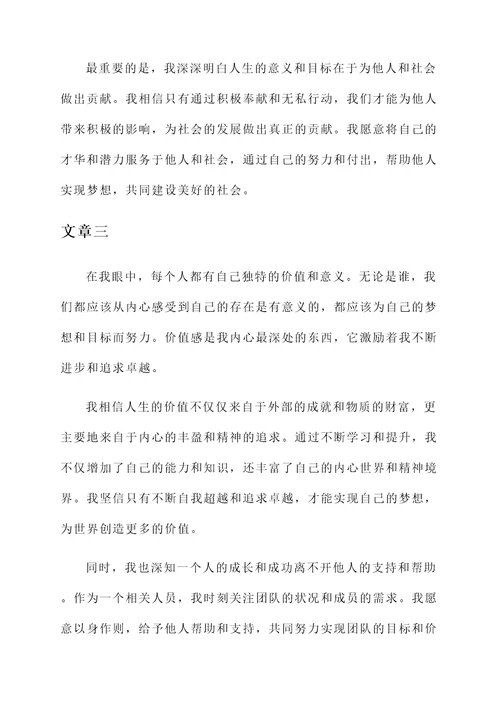 最重要的是，我深深明白人生的意义和目标在于为他人和社会做出贡献。我相信只有通过积极奉献和无私行动，我们才能为他人带来积极的影响，为社会的发展做出真正的贡献。我愿意将自己的才华和潜力服务于他人和社会，通过自己的努力和付出，帮助他人实现梦想，共同建设美好的社会。

文章三

在我眼中，每个人都有自己独特的价值和意义。无论是谁，我们都应该从内心感受到自己的存在是有意义的，都应该为自己的梦想和目标而努力。价值感是我内心最深处的东西，它激励着我不断进步和追求卓越。

我相信人生的价值不仅仅来自于外部的成就和物质的财富，更主要地来自于内心的丰盈和精神的追求。通过不断学习和提升，我不仅增加了自己的能力和知识，还丰富了自己的内心世界和精神境界。我坚信只有不断自我超越和追求卓越，才能实现自己的梦想，为世界创造更多的价值。

同时，我也深知一个人的成长和成功离不开他人的支持和帮助。作为一个相关人员，我时刻关注团队的状况和成员的需求。我愿意以身作则，给予他人帮助和支持，共同努力实现团队的目标和价